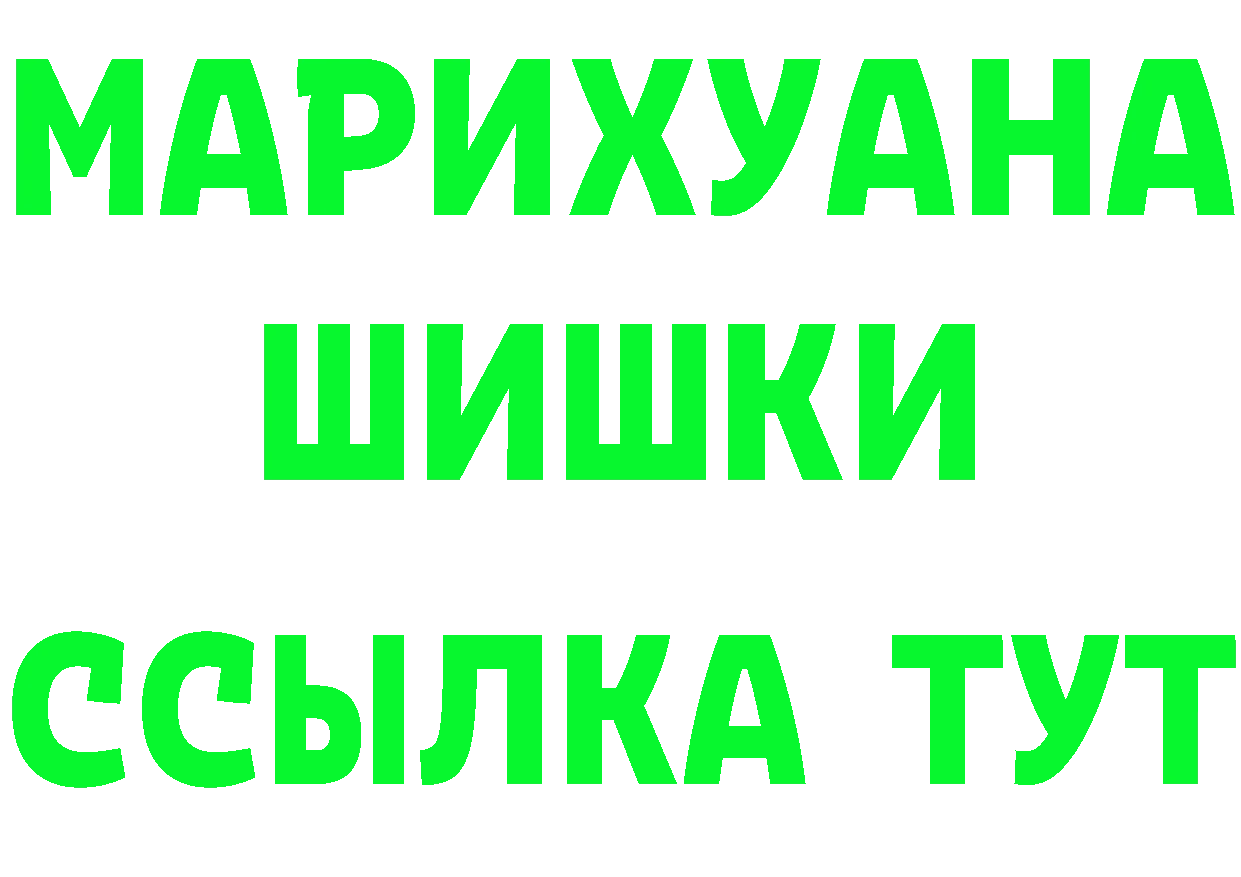 МАРИХУАНА
ШИШКИ
ССЫЛКА ТУТ